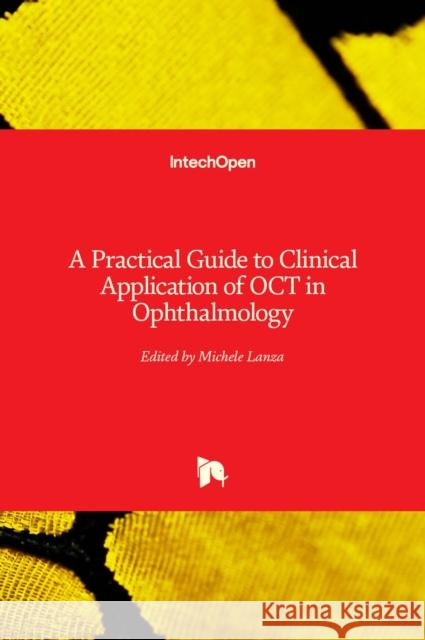 IntechOpen

A Practical Guide to Clinical Application of OCT in Ophthalmology

Edited by Michele Lanza

Kraina Książek